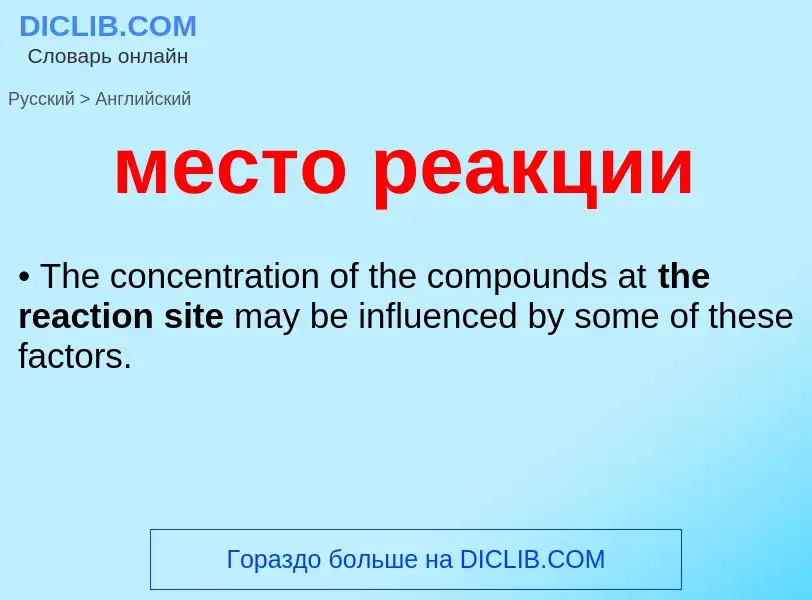 DICLIB.COM
Словарь онлайн

Русский > Английский

место реакции

• The concentration of the compounds at the reaction site may be influenced by some of these factors.

Гораздо больше на DICLIB.COM